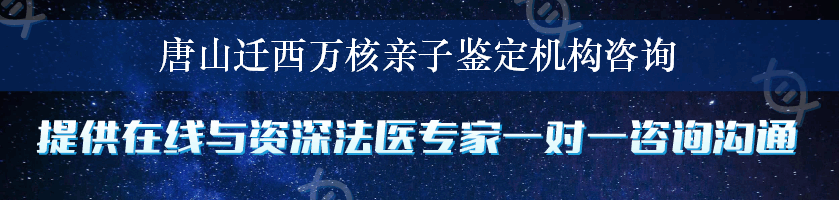 唐山迁西万核亲子鉴定机构咨询

提供在线与资深法医专家一对一咨询沟通